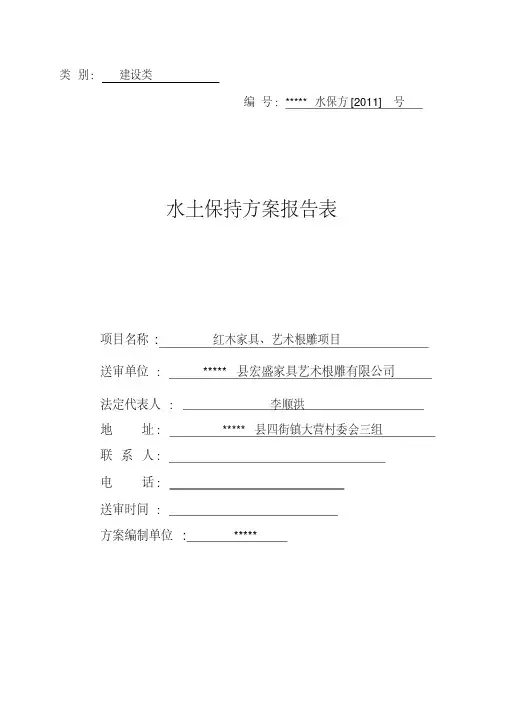 类 别： 建设类

编 号：***** 水保方 [2011] 号

水土保持方案报告表

项目名称： 红木家具、艺术根雕项目

送审单位 ： ***** 县宏盛家具艺术根雕有限公司

法定代表人 ： 李顺洪

地 址： ***** 县四街镇大营村委会三组

联 系 人：

电 话：

送审时间 ：

方案编制单位 ： *****